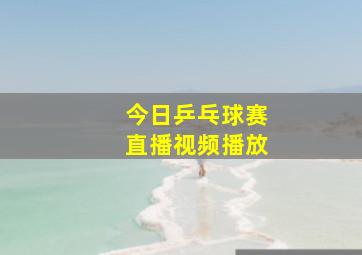 今日乒乓球赛
直播视频播放